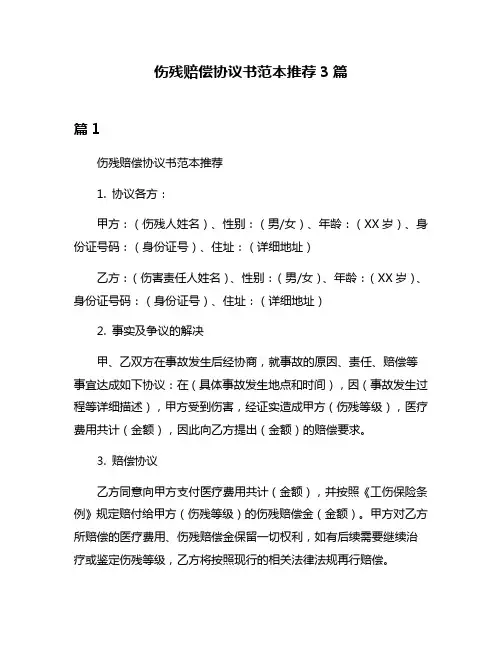 伤残赔偿协议书范本推荐 3 篇

篇 1

伤残赔偿协议书范本推荐

1. 协议各方：

甲方：（伤残人姓名）、性别：（男/女）、年龄：（XX 岁）、身份证号码：（身份证号）、住址：（详细地址）

乙方：（伤害责任人姓名）、性别：（男/女）、年龄：（XX 岁）、身份证号码：（身份证号）、住址：（详细地址）

2. 事实及争议的解决

甲、乙双方在事故发生后经协商，就事故的原因、责任、赔偿等事宜达成如下协议：在（具体事故发生地点和时间），因（事故发生过程等详细描述），甲方受到伤害，经证实造成甲方（伤残等级），医疗费用共计（金额），因此向乙方提出（金额）的赔偿要求。

3. 赔偿协议

乙方同意向甲方支付医疗费用共计（金额），并按照《工伤保险条例》规定赔付给甲方（伤残等级）的伤残赔偿金（金额）。甲方对乙方所赔偿的医疗费用、伤残赔偿金保留一切权利，如有后续需要继续治疗或鉴定伤残等级，乙方将按照现行的相关法律法规再行赔偿。